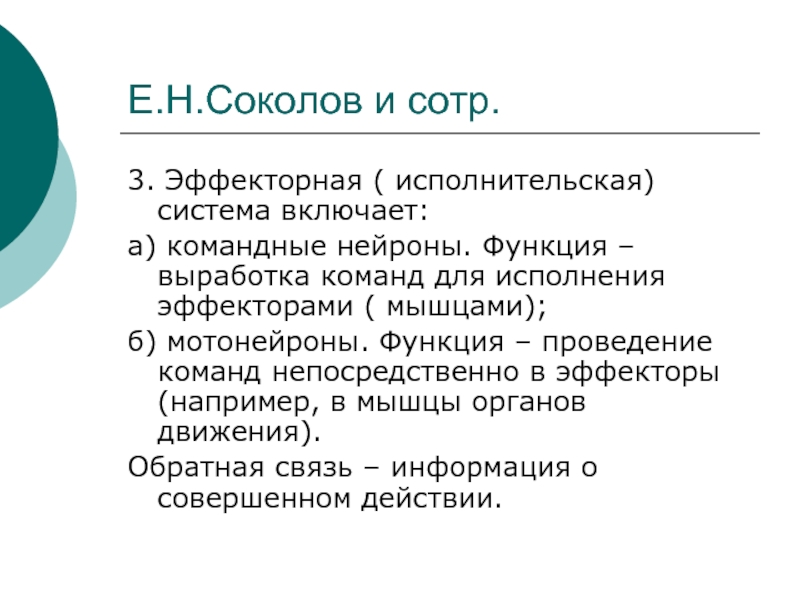 Е.Н.Соколов и сотр.

3. Эффекторная ( исполнительская) система включает:

а) командные нейроны. Функция – выработка команд для исполнения эффекторами ( мышцами);

б) мотонейроны. Функция – проведение команд непосредственно в эффекторы (например, в мышцы органов движения).

Обратная связь – информация о совершенном действии.